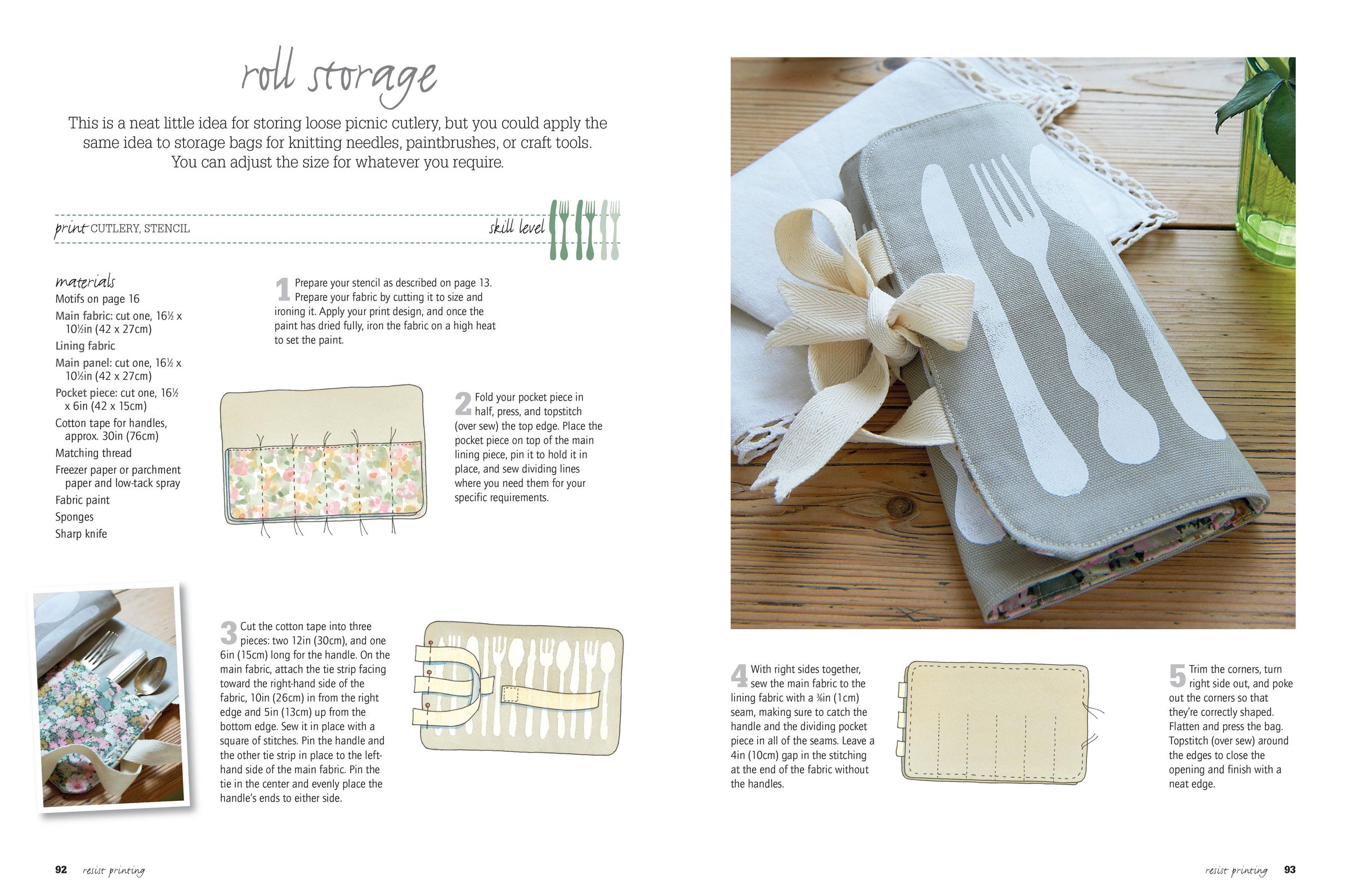 roll storage

This is a neat little idea for storing loose picnic cutlery, but you could apply the same idea to storage bags for knitting needles, paintbrushes, or craft tools. You can adjust the size for whatever you require.

print CUTLERY, STENCIL

skill level

materials
Motifs on page 16
Main fabric: cut one, 16½ x 10½in (42 x 27cm)
Lining fabric
Main panel: cut one, 16½ x 10½in (42 x 27cm)
Pocket piece: cut one, 16½ x 6in (42 x 15cm)
Cotton tape for handles, approx. 30in (76cm)
Matching thread
Freezer paper or parchment paper and low-tack spray
Fabric paint
Sponges
Sharp knife

1 Prepare your stencil as described on page 13. Prepare your fabric by cutting it to size and ironing it. Apply your print design, and once the paint has dried fully, iron the fabric on a high heat to set the paint.

2 Fold your pocket piece in half, press, and topstitch (over sew) the top edge. Place the pocket piece on top of the main lining piece, pin it to hold it in place, and sew dividing lines where you need them for your specific requirements.

3 Cut the cotton tape into three pieces: two 12in (30cm), and one 6in (15cm) long for the handle. On the main fabric, attach the tie strip facing toward the right-hand side of the fabric, 10in (26cm) in from the right edge and 5in (13cm) up from the bottom edge. Sew it in place with a square of stitches. Pin the handle and the other tie strip in place to the left-hand side of the main fabric. Pin the tie in the center and evenly place the handle's ends to either side.

4 With right sides together, sew the main fabric to the lining fabric with a ⅜in (1cm) seam, making sure to catch the handle and the dividing pocket piece in all of the seams. Leave a 4in (10cm) gap in the stitching at the end of the fabric without the handles.

5 Trim the corners, turn right side out, and poke out the corners so that they're correctly shaped. Flatten and press the bag. Topstitch (over sew) around the edges to close the opening and finish with a neat edge.

92 resist printing

resist printing 93